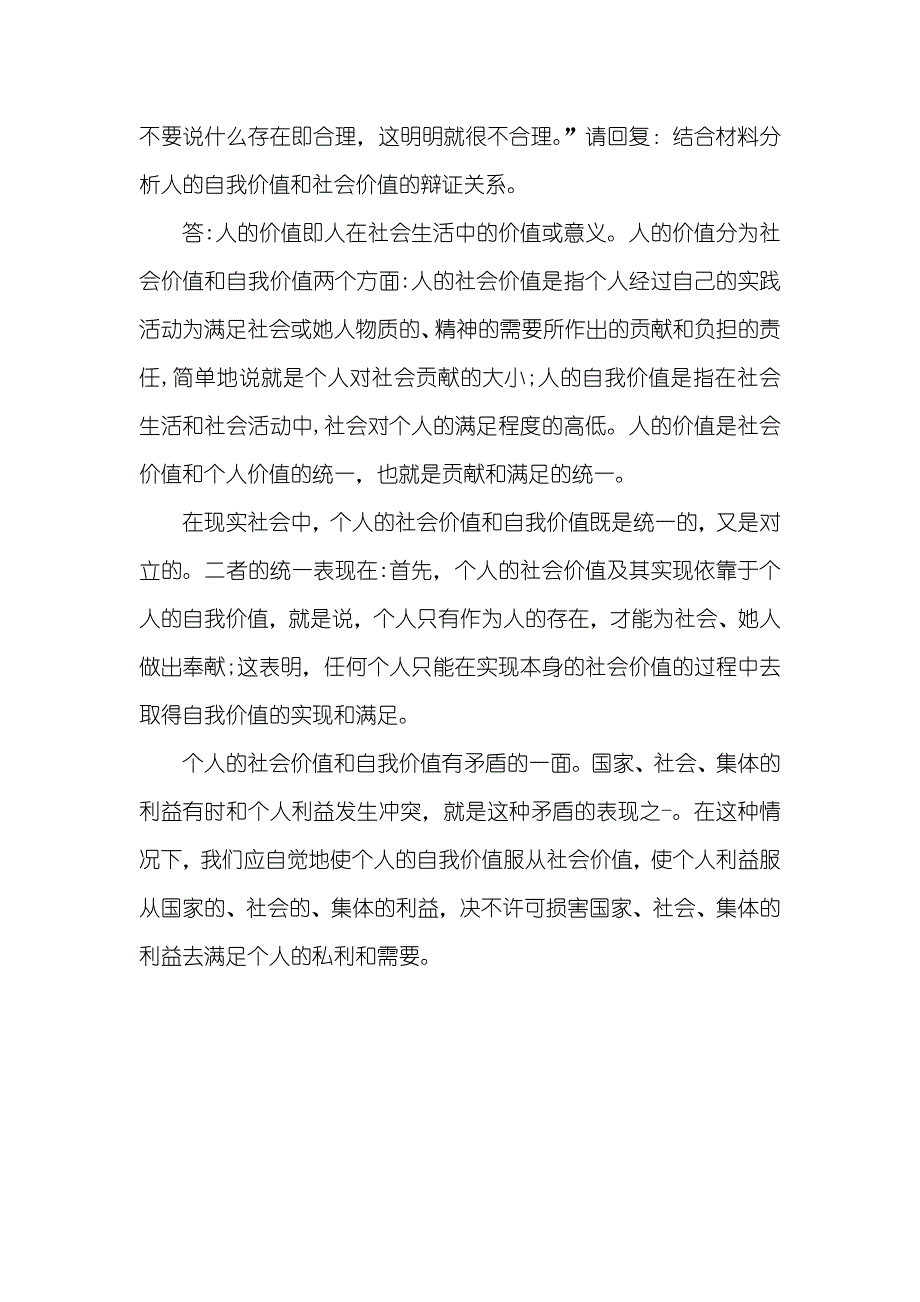 不要说什么存在即合理，这明明就很不合理。”请回复：结合材料分析人的自我价值和社会价值的辩证关系。

答:人的价值即人在社会生活中的价值或意义。人的价值分为社会价值和自我价值两个方面:人的社会价值是指个人经过自己的实践活动为满足社会或她人物质的、精神的需要所作出的贡献和负担的责任,简单地说就是个人对社会贡献的大小;人的自我价值是指在社会生活和社会活动中,社会对个人的满足程度的高低。人的价值是社会价值和个人价值的统一，也就是贡献和满足的统一。

在现实社会中，个人的社会价值和自我价值既是统一的，又是对立的。二者的统一表现在:首先，个人的社会价值及其实现依靠于个人的自我价值，就是说，个人只有作为人的存在，才能为社会、她人做出奉献;这表明，任何个人只能在实现本身的社会价值的过程中去取得自我价值的实现和满足。

个人的社会价值和自我价值有矛盾的一面。国家、社会、集体的利益有时和个人利益发生冲突，就是这种矛盾的表现之-。在这种情况下，我们应自觉地使个人的自我价值服从社会价值，使个人利益服从国家的、社会的、集体的利益，决不许可损害国家、社会、集体的利益去满足个人的私利和需要。